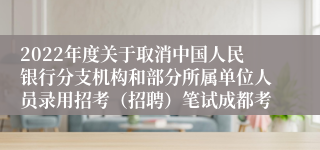 2022年度关于取消中国人民银行分支机构和部分所属单位人员录用招考（招聘）笔试成都考